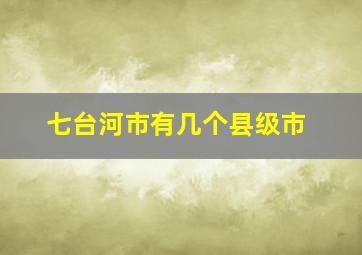 七台河市有几个县级市